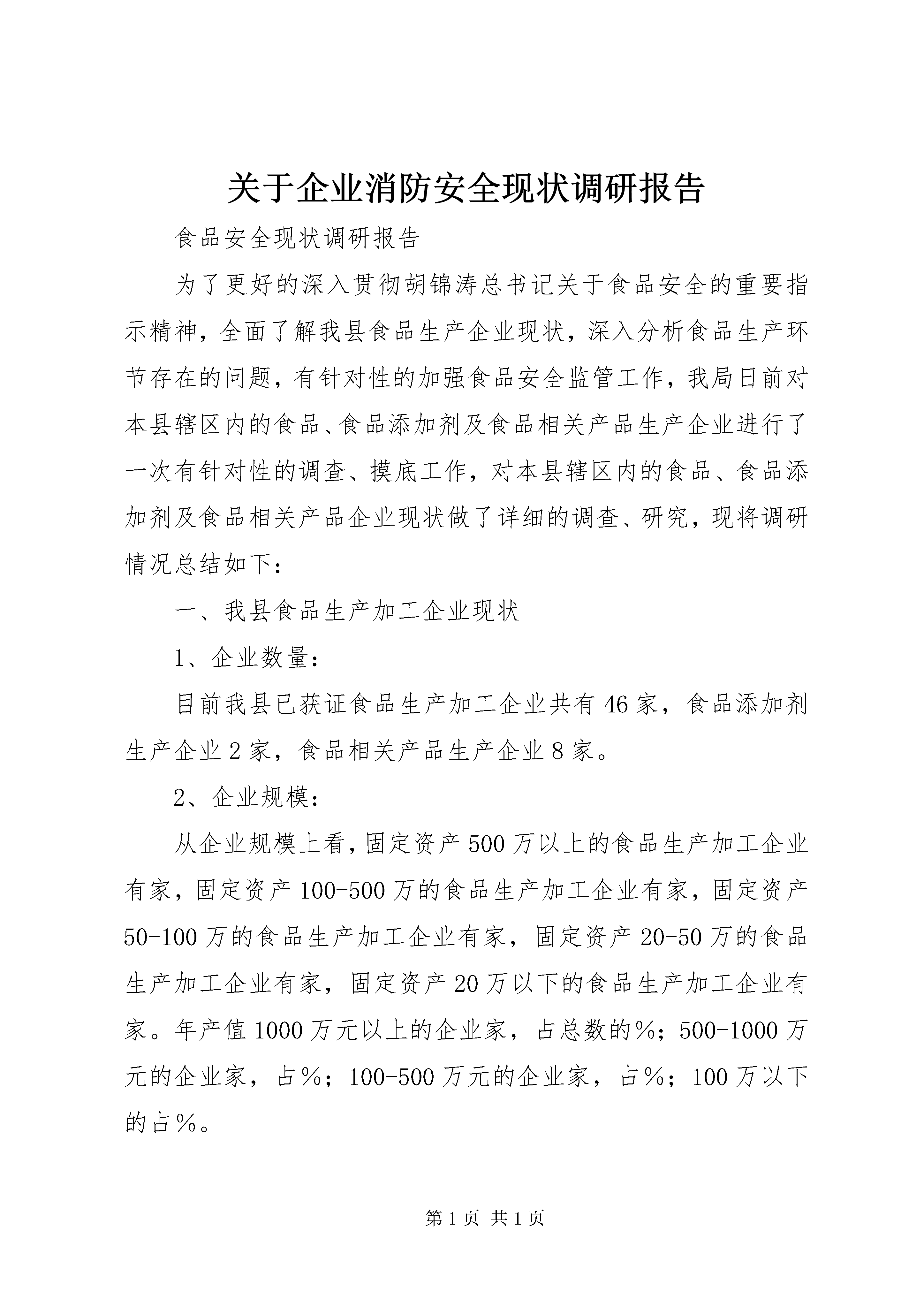 关于企业消防安全现状调研报告

食品安全现状调研报告

为了更好的深入贯彻胡锦涛总书记关于食品安全的重要指示精神，全面了解我县食品生产企业现状，深入分析食品生产环节存在的问题，有针对性的加强食品安全监管工作，我局日前对本县辖区内的食品、食品添加剂及食品相关产品生产企业进行了一次有针对性的调查、摸底工作，对本县辖区内的食品、食品添加剂及食品相关产品企业现状做了详细的调查、研究，现将调研情况总结如下：

一、我县食品生产加工企业现状

1、企业数量：

目前我县已获证食品生产加工企业共有46家，食品添加剂生产企业2家，食品相关产品生产企业8家。

2、企业规模：

从企业规模上看，固定资产500万以上的食品生产加工企业有家，固定资产100-500万的食品生产加工企业有家，固定资产50-100万的食品生产加工企业有家，固定资产20-50万的食品生产加工企业有家，固定资产20万以下的食品生产加工企业有家。年产值1000万元以上的企业家，占总数的%；500-1000万元的企业家，占%；100-500万元的企业家，占%；100万以下的占%。

第1页 共1页